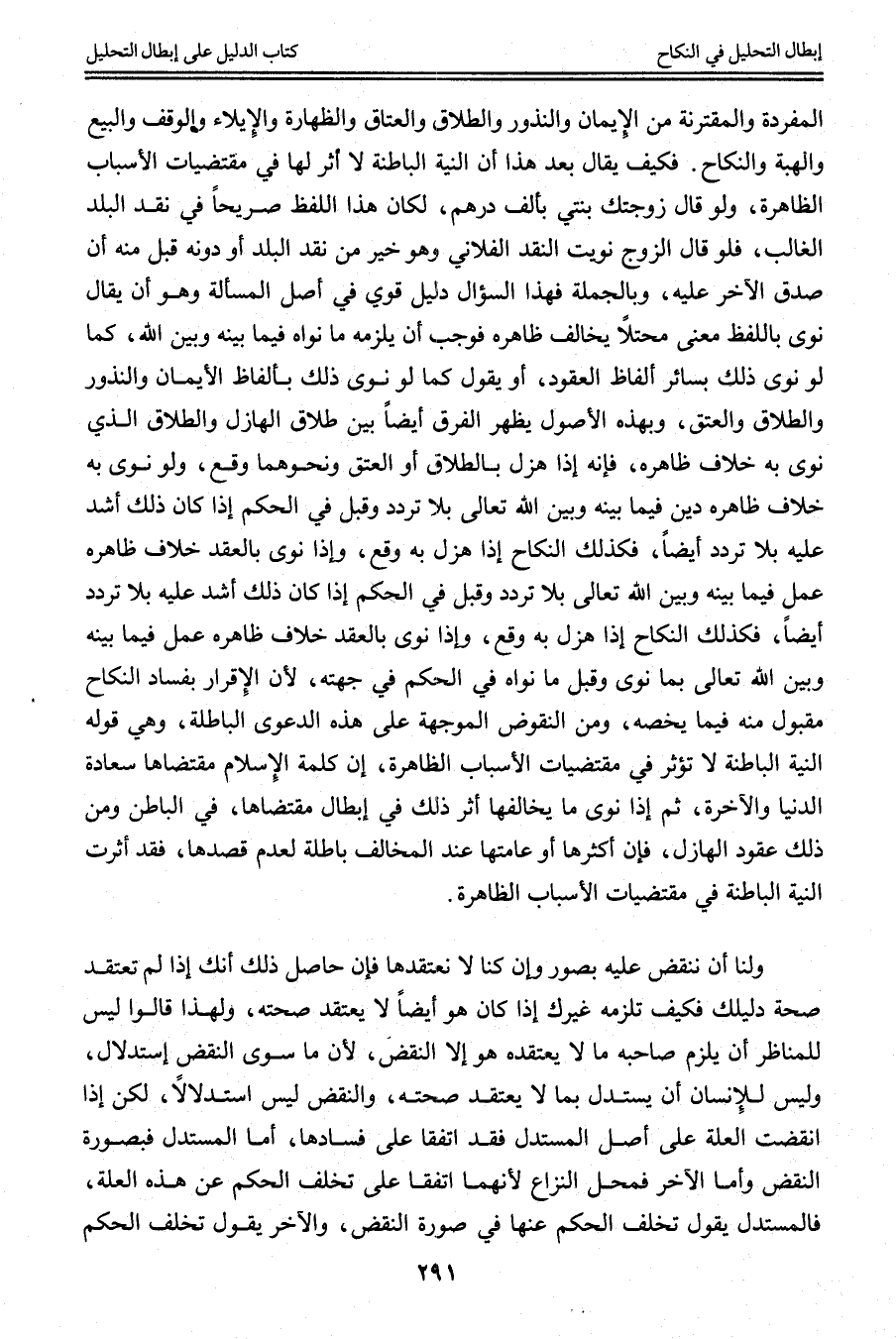 إبطال التحليل في النكاح　　　　كتاب الدليل على إبطال التحليل

المفردة والمقترنة من الإيمان والنذور والطلاق والعتاق والظهارة والإيلاء والوقف والبيع والهبة والنكاح. فكيف يقال بعد هذا أن النية الباطنة لا أثر لها في مقتضيات الأسباب الظاهرة، ولو قال زوجتك بنتي بألف درهم، لكان هذا اللفظ صريحاً في نقد البلد الغالب، فلو قال الزوج نويت النقد الفلاني وهو خير من نقد البلد أو دونه قبل منه أن صدق الآخر عليه، وبالجملة فهذا السؤال دليل قوي في أصل المسألة وهو أن يقال نوى باللفظ معنى محتلاً يخالف ظاهره فوجب أن يلزمه ما نواه فيما بينه وبين الله، كما لو نوى ذلك بسائر ألفاظ العقود، أو يقول كما لو نوى ذلك بألفاظ الأيمان والنذور والطلاق والعتق، وبهذه الأصول يظهر الفرق أيضاً بين طلاق الهازل والطلاق الذي نوى به خلاف ظاهره، فإنه إذا هزل بالطلاق أو العتق ونحوهما وقع، ولو نوى به خلاف ظاهره دين فيما بينه وبين الله تعالى بلا تردد وقبل في الحكم إذا كان ذلك أشد عليه بلا تردد أيضاً، فكذلك النكاح إذا هزل به وقع، وإذا نوى بالعقد خلاف ظاهره عمل فيما بينه وبين الله تعالى بلا تردد وقبل في الحكم إذا كان ذلك أشد عليه بلا تردد أيضاً، فكذلك النكاح إذا هزل به وقع، وإذا نوى بالعقد خلاف ظاهره عمل فيما بينه وبين الله تعالى بما نوى وقبل ما نواه في الحكم في جهته، لأن الإقرار بفساد النكاح مقبول منه فيما يخصه، ومن النقوض الموجهة على هذه الدعوى الباطلة، وهي قوله النية الباطنة لا تؤثر في مقتضيات الأسباب الظاهرة، إن كلمة الإسلام مقتضاها سعادة الدنيا والآخرة، ثم إذا نوى ما يخالفها أثر ذلك في إبطال مقتضاها، في الباطن ومن ذلك عقود الهازل، فإن أكثرها أو عامتها عند المخالف باطلة لعدم قصدها، فقد أثرت النية الباطنة في مقتضيات الأسباب الظاهرة.

ولنا أن ننقض عليه بصور وإن كنا لا نعتقدها فإن حاصل ذلك أنك إذا لم تعتقد صحة دليلك فكيف تلزمه غيرك إذا كان هو أيضاً لا يعتقد صحته، ولهذا قالوا ليس للمناظر أن يلزم صاحبه ما لا يعتقده هو إلا النقض، لأن ما سوى النقض إستدلال، وليس للإنسان أن يستدل بما لا يعتقد صحته، والنقض ليس استدلالاً، لكن إذا انقضت العلة على أصل المستدل فقد اتفقا على فسادها، أما المستدل فبصورة النقض وأما الآخر فمحل النزاع لأنهما اتفقا على تخلف الحكم عن هذه العلة، فالمستدل يقول تخلف الحكم عنها في صورة النقض، والآخر يقول تخلف الحكم

٢٩١